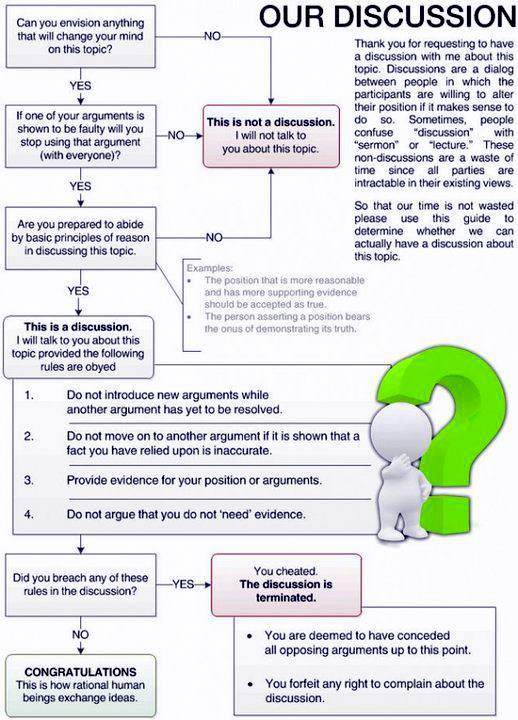 OUR DISCUSSION

Thank you for requesting to have a discussion with me about this topic. Discussions are a dialog between people in which the participants are willing to alter their position if it makes sense to do so. Sometimes, people confuse "discussion" with "sermon" or "lecture." These non-discussions are a waste of time since all parties are intractable in their existing views.

So that our time is not wasted please use this guide to determine whether we can actually have a discussion about this topic.

Can you envision anything that will change your mind on this topic?

NO

YES

If one of your arguments is shown to be faulty will you stop using that argument (with everyone)?

NO

This is not a discussion. I will not talk to you about this topic.

YES

Are you prepared to abide by basic principles of reason in discussing this topic.

NO

Examples:
• The position that is more reasonable and has more supporting evidence should be accepted as true.
• The person asserting a position bears the onus of demonstrating its truth.

YES

This is a discussion. I will talk to you about this topic provided the following rules are obyed

1. Do not introduce new arguments while another argument has yet to be resolved.

2. Do not move on to another argument if it is shown that a fact you have relied upon is inaccurate.

3. Provide evidence for your position or arguments.

4. Do not argue that you do not 'need' evidence.

Did you breach any of these rules in the discussion?

YES

You cheated. The discussion is terminated.

• You are deemed to have conceded all opposing arguments up to this point.

• You forfeit any right to complain about the discussion.

NO

CONGRATULATIONS
This is how rational human beings exchange ideas.